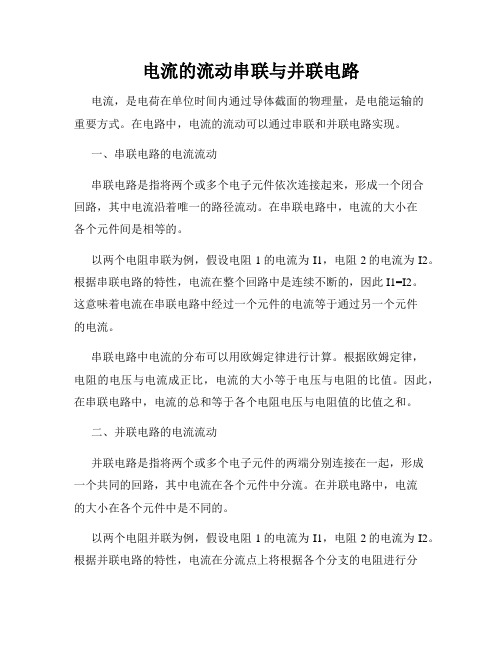 电流的流动串联与并联电路

电流，是电荷在单位时间内通过导体截面的物理量，是电能运输的重要方式。在电路中，电流的流动可以通过串联和并联电路实现。

一、串联电路的电流流动

串联电路是指将两个或多个电子元件依次连接起来，形成一个闭合回路，其中电流沿着唯一的路径流动。在串联电路中，电流的大小在各个元件间是相等的。

以两个电阻串联为例，假设电阻 1 的电流为 I1，电阻 2 的电流为 I2。根据串联电路的特性，电流在整个回路中是连续不断的，因此 I1=I2。这意味着电流在串联电路中经过一个元件的电流等于通过另一个元件的电流。

串联电路中电流的分布可以用欧姆定律进行计算。根据欧姆定律，电阻的电压与电流成正比，电流的大小等于电压与电阻的比值。因此，在串联电路中，电流的总和等于各个电阻电压与电阻值的比值之和。

二、并联电路的电流流动

并联电路是指将两个或多个电子元件的两端分别连接在一起，形成一个共同的回路，其中电流在各个元件中分流。在并联电路中，电流的大小在各个元件中是不同的。

以两个电阻并联为例，假设电阻 1 的电流为 I1，电阻 2 的电流为 I2。根据并联电路的特性，电流在分流点上将根据各个分支的电阻进行分